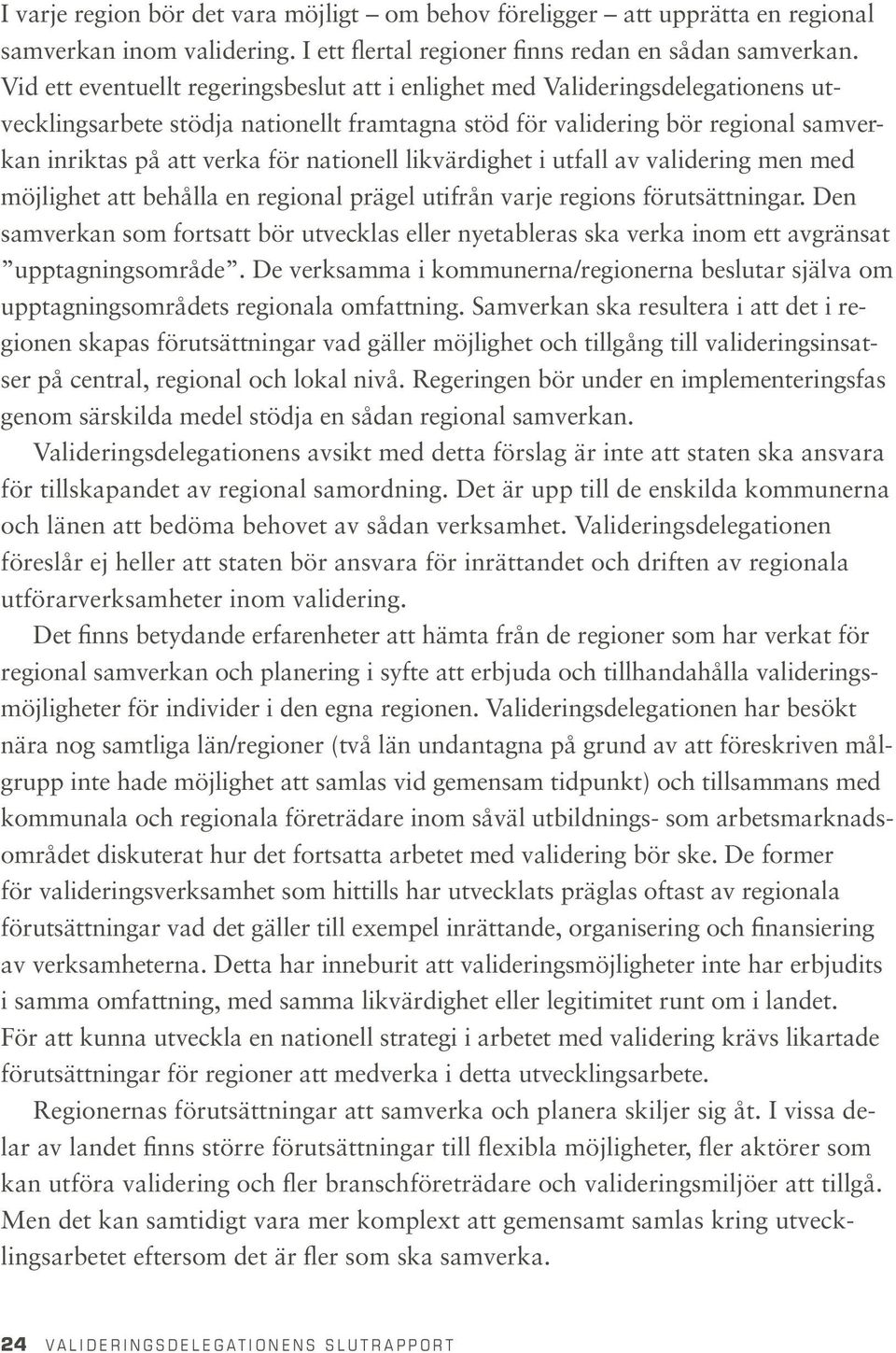 I varje region bör det vara möjligt – om behov föreligger – att upprätta en regional samverkan inom validering. I ett flertal regioner finns redan en sådan samverkan. Vid ett eventuellt regeringsbeslut att i enlighet med Valideringsdelegationens utvecklingsarbete stödja nationellt framtagna stöd för validering bör regional samverkan inriktas på att verka för nationell likvärdighet i utfall av validering men med möjlighet att behålla en regional prägel utifrån varje regions förutsättningar. Den samverkan som fortsatt bör utvecklas eller nyetableras ska verka inom ett avgränsat ”upptagningsområde”. De verksamma i kommunerna/regionerna beslutar själva om upptagningsområdets regionala omfattning. Samverkan ska resultera i att det i regionen skapas förutsättningar vad gäller möjlighet och tillgång till valideringsinsatser på central, regional och lokal nivå. Regeringen bör under en implementeringsfas genom särskilda medel stödja en sådan regional samverkan.

Valideringsdelegationens avsikt med detta förslag är inte att staten ska ansvara för tillskapandet av regional samordning. Det är upp till de enskilda kommunerna och länen att bedöma behovet av sådan verksamhet. Valideringsdelegationen föreslår ej heller att staten bör ansvara för inrättandet och driften av regionala utförarverksamheter inom validering.

Det finns betydande erfarenheter att hämta från de regioner som har verkat för regional samverkan och planering i syfte att erbjuda och tillhandahålla valideringsmöjligheter för individer i den egna regionen. Valideringsdelegationen har besökt nära nog samtliga län/regioner (två län undantagna på grund av att föreskriven målgrupp inte hade möjlighet att samlas vid gemensam tidpunkt) och tillsammans med kommunala och regionala företrädare inom såväl utbildnings- som arbetsmarknadsområdet diskuterat hur det fortsatta arbetet med validering bör ske. De former för valideringsverksamhet som hittills har utvecklats präglas oftast av regionala förutsättningar vad det gäller till exempel inrättande, organisering och finansiering av verksamheterna. Detta har inneburit att valideringsmöjligheter inte har erbjudits i samma omfattning, med samma likvärdighet eller legitimitet runt om i landet. För att kunna utveckla en nationell strategi i arbetet med validering krävs likartade förutsättningar för regioner att medverka i detta utvecklingsarbete.

Regionernas förutsättningar att samverka och planera skiljer sig åt. I vissa delar av landet finns större förutsättningar till flexibla möjligheter, fler aktörer som kan utföra validering och fler branschföreträdare och valideringsmiljöer att tillgå. Men det kan samtidigt vara mer komplext att gemensamt samlas kring utvecklingsarbetet eftersom det är fler som ska samverka.

24 VALIDERINGSDELEGATIONENS SLUTRAPPORT